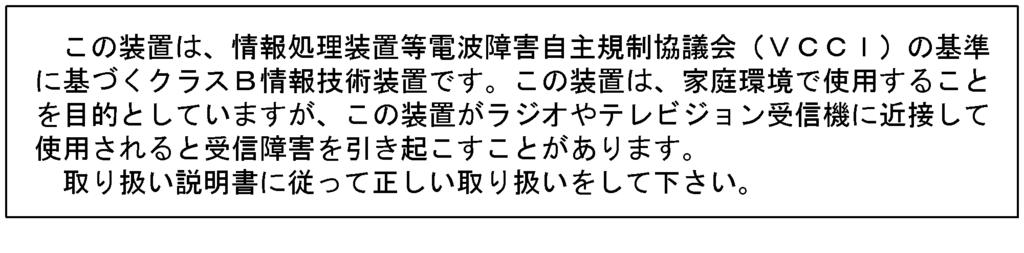 この装置は、情報処理装置等電波障害自主規制協議会（ＶＣＣＩ）の基準に基づくクラスＢ情報技術装置です。この装置は、家庭環境で使用することを目的としていますが、この装置がラジオやテレビジョン受信機に近接して使用されると受信障害を引き起こすことがあります。
取り扱い説明書に従って正しい取り扱いをして下さい。